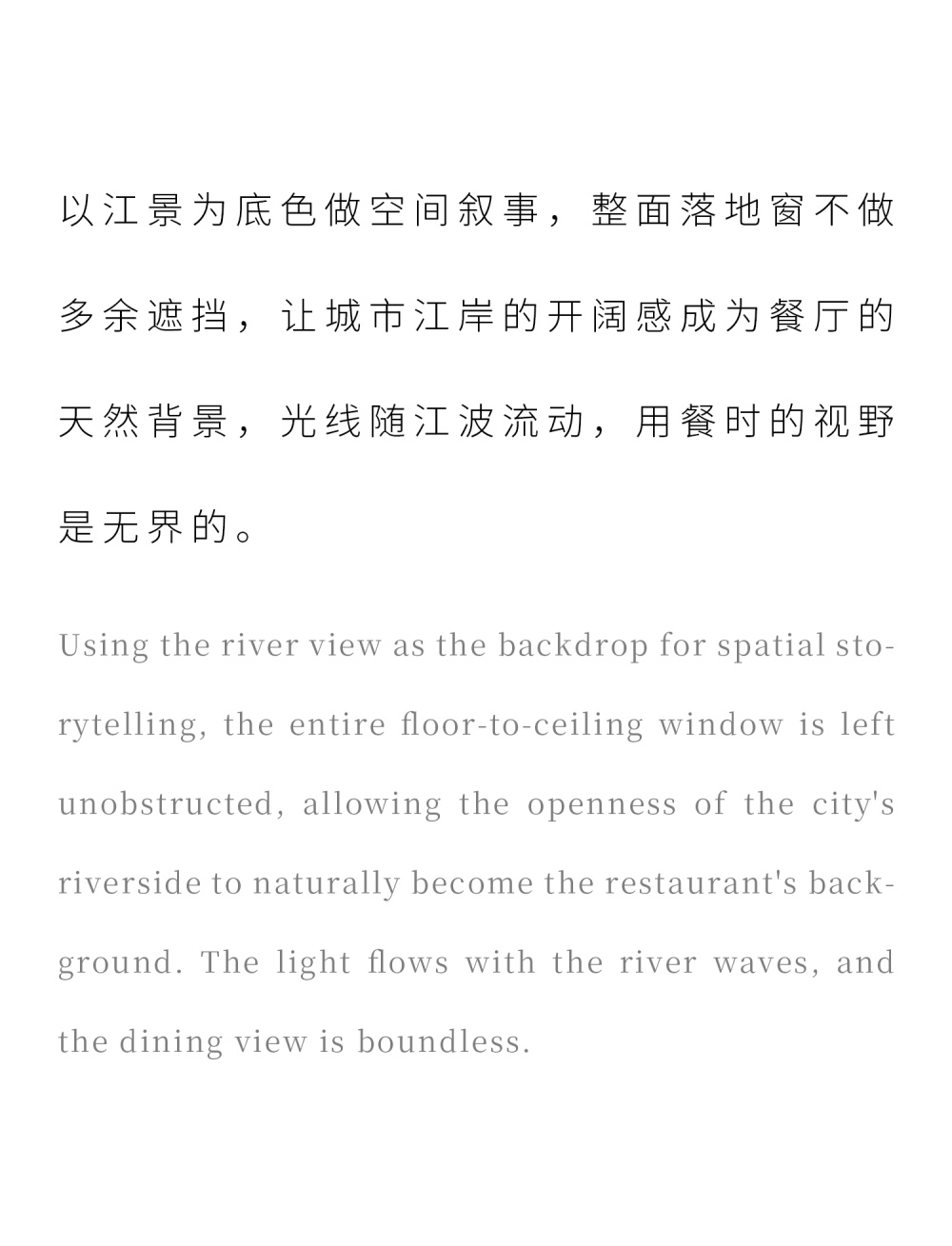 以江景为底色做空间叙事，整面落地窗不做多余遮挡，让城市江岸的开阔感成为餐厅的天然背景，光线随江波流动，用餐时的视野是无界的。

Using the river view as the backdrop for spatial storytelling, the entire floor-to-ceiling window is left unobstructed, allowing the openness of the city's riverside to naturally become the restaurant's background. The light flows with the river waves, and the dining view is boundless.